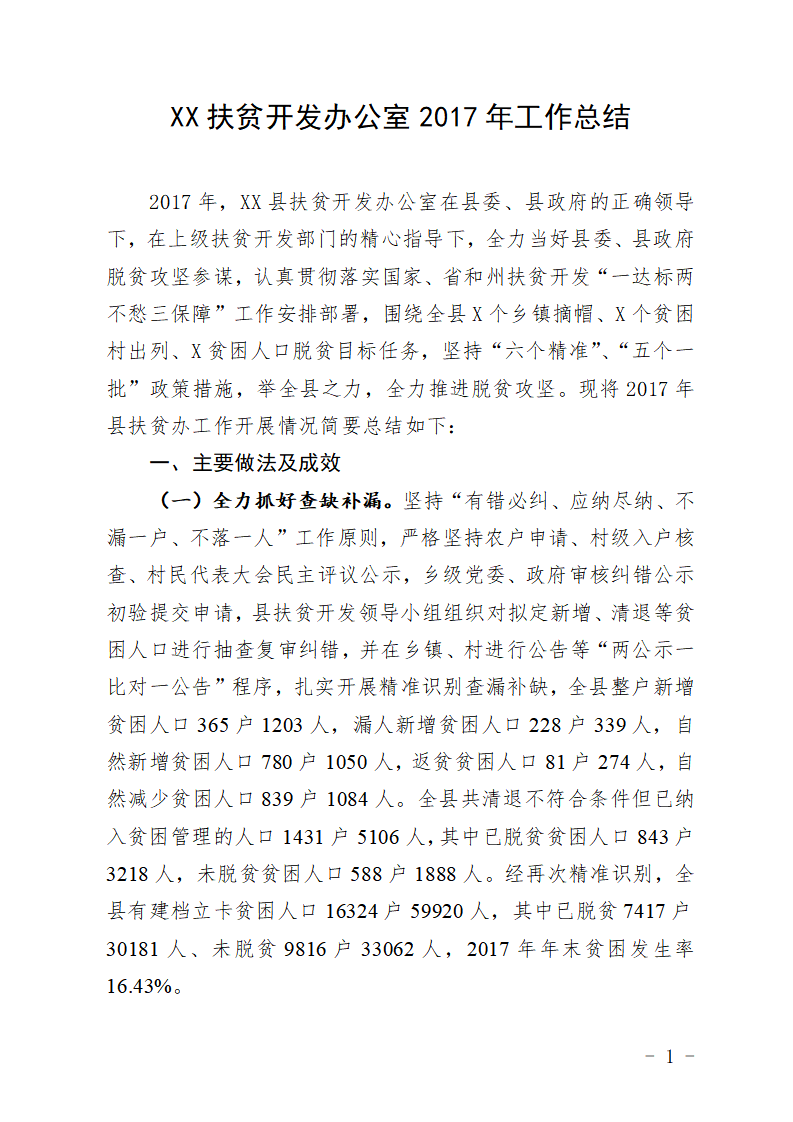 XX 扶贫开发办公室 2017 年工作总结

2017 年，XX 县扶贫开发办公室在县委、县政府的正确领导下，在上级扶贫开发部门的精心指导下，全力当好县委、县政府脱贫攻坚参谋，认真贯彻落实国家、省和州扶贫开发“一达标两不愁三保障”工作安排部署，围绕全县 X 个乡镇摘帽、X 个贫困村出列、X 贫困人口脱贫目标任务，坚持“六个精准”、“五个一批”政策措施，举全县之力，全力推进脱贫攻坚。现将 2017 年县扶贫办工作开展情况简要总结如下：

一、主要做法及成效

（一）全力抓好查缺补漏。坚持“有错必纠、应纳尽纳、不漏一户、不落一人”工作原则，严格坚持农户申请、村级入户核查、村民代表大会民主评议公示，乡级党委、政府审核纠错公示初验提交申请，县扶贫开发领导小组组织对拟定新增、清退等贫困人口进行抽查复审纠错，并在乡镇、村进行公告等“两公示一比对一公告”程序，扎实开展精准识别查漏补缺，全县整户新增贫困人口 365 户 1203 人，漏人新增贫困人口 228 户 339 人，自然新增贫困人口 780 户 1050 人，返贫贫困人口 81 户 274 人，自然减少贫困人口 839 户 1084 人。全县共清退不符合条件但已纳入贫困管理的人口 1431 户 5106 人，其中已脱贫贫困人口 843 户 3218 人，未脱贫贫困人口 588 户 1888 人。经再次精准识别，全县有建档立卡贫困人口 16324 户 59920 人，其中已脱贫 7417 户 30181 人、未脱贫 9816 户 33062 人，2017 年年末贫困发生率 16.43%。

－ 1 －